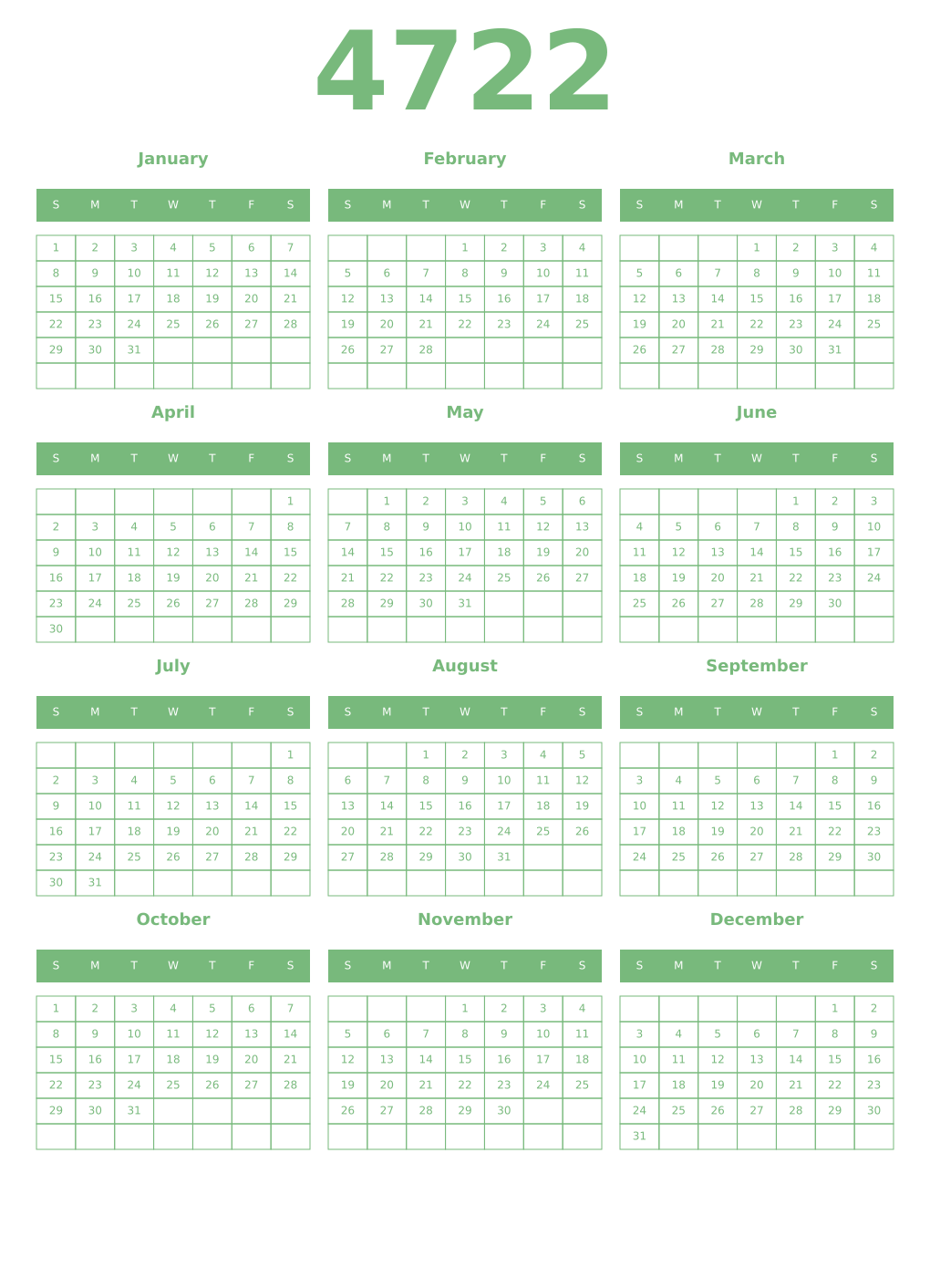 4722

January

| S | M | T | W | T | F | S |
|---|---|---|---|---|---|---|
| 1 | 2 | 3 | 4 | 5 | 6 | 7 |
| 8 | 9 | 10 | 11 | 12 | 13 | 14 |
| 15 | 16 | 17 | 18 | 19 | 20 | 21 |
| 22 | 23 | 24 | 25 | 26 | 27 | 28 |
| 29 | 30 | 31 | | | | |
| | | | | | | |

February

| S | M | T | W | T | F | S |
|---|---|---|---|---|---|---|
| | | | 1 | 2 | 3 | 4 |
| 5 | 6 | 7 | 8 | 9 | 10 | 11 |
| 12 | 13 | 14 | 15 | 16 | 17 | 18 |
| 19 | 20 | 21 | 22 | 23 | 24 | 25 |
| 26 | 27 | 28 | | | | |
| | | | | | | |

March

| S | M | T | W | T | F | S |
|---|---|---|---|---|---|---|
| | | | 1 | 2 | 3 | 4 |
| 5 | 6 | 7 | 8 | 9 | 10 | 11 |
| 12 | 13 | 14 | 15 | 16 | 17 | 18 |
| 19 | 20 | 21 | 22 | 23 | 24 | 25 |
| 26 | 27 | 28 | 29 | 30 | 31 | |
| | | | | | | |

April

| S | M | T | W | T | F | S |
|---|---|---|---|---|---|---|
| | | | | | | 1 |
| 2 | 3 | 4 | 5 | 6 | 7 | 8 |
| 9 | 10 | 11 | 12 | 13 | 14 | 15 |
| 16 | 17 | 18 | 19 | 20 | 21 | 22 |
| 23 | 24 | 25 | 26 | 27 | 28 | 29 |
| 30 | | | | | | |

May

| S | M | T | W | T | F | S |
|---|---|---|---|---|---|---|
| | 1 | 2 | 3 | 4 | 5 | 6 |
| 7 | 8 | 9 | 10 | 11 | 12 | 13 |
| 14 | 15 | 16 | 17 | 18 | 19 | 20 |
| 21 | 22 | 23 | 24 | 25 | 26 | 27 |
| 28 | 29 | 30 | 31 | | | |
| | | | | | | |

June

| S | M | T | W | T | F | S |
|---|---|---|---|---|---|---|
| | | | | 1 | 2 | 3 |
| 4 | 5 | 6 | 7 | 8 | 9 | 10 |
| 11 | 12 | 13 | 14 | 15 | 16 | 17 |
| 18 | 19 | 20 | 21 | 22 | 23 | 24 |
| 25 | 26 | 27 | 28 | 29 | 30 | |
| | | | | | | |

July

| S | M | T | W | T | F | S |
|---|---|---|---|---|---|---|
| | | | | | | 1 |
| 2 | 3 | 4 | 5 | 6 | 7 | 8 |
| 9 | 10 | 11 | 12 | 13 | 14 | 15 |
| 16 | 17 | 18 | 19 | 20 | 21 | 22 |
| 23 | 24 | 25 | 26 | 27 | 28 | 29 |
| 30 | 31 | | | | | |

August

| S | M | T | W | T | F | S |
|---|---|---|---|---|---|---|
| | | 1 | 2 | 3 | 4 | 5 |
| 6 | 7 | 8 | 9 | 10 | 11 | 12 |
| 13 | 14 | 15 | 16 | 17 | 18 | 19 |
| 20 | 21 | 22 | 23 | 24 | 25 | 26 |
| 27 | 28 | 29 | 30 | 31 | | |
| | | | | | | |

September

| S | M | T | W | T | F | S |
|---|---|---|---|---|---|---|
| | | | | | 1 | 2 |
| 3 | 4 | 5 | 6 | 7 | 8 | 9 |
| 10 | 11 | 12 | 13 | 14 | 15 | 16 |
| 17 | 18 | 19 | 20 | 21 | 22 | 23 |
| 24 | 25 | 26 | 27 | 28 | 29 | 30 |
| | | | | | | |

October

| S | M | T | W | T | F | S |
|---|---|---|---|---|---|---|
| 1 | 2 | 3 | 4 | 5 | 6 | 7 |
| 8 | 9 | 10 | 11 | 12 | 13 | 14 |
| 15 | 16 | 17 | 18 | 19 | 20 | 21 |
| 22 | 23 | 24 | 25 | 26 | 27 | 28 |
| 29 | 30 | 31 | | | | |
| | | | | | | |

November

| S | M | T | W | T | F | S |
|---|---|---|---|---|---|---|
| | | | 1 | 2 | 3 | 4 |
| 5 | 6 | 7 | 8 | 9 | 10 | 11 |
| 12 | 13 | 14 | 15 | 16 | 17 | 18 |
| 19 | 20 | 21 | 22 | 23 | 24 | 25 |
| 26 | 27 | 28 | 29 | 30 | | |
| | | | | | | |

December

| S | M | T | W | T | F | S |
|---|---|---|---|---|---|---|
| | | | | | 1 | 2 |
| 3 | 4 | 5 | 6 | 7 | 8 | 9 |
| 10 | 11 | 12 | 13 | 14 | 15 | 16 |
| 17 | 18 | 19 | 20 | 21 | 22 | 23 |
| 24 | 25 | 26 | 27 | 28 | 29 | 30 |
| 31 | | | | | | |